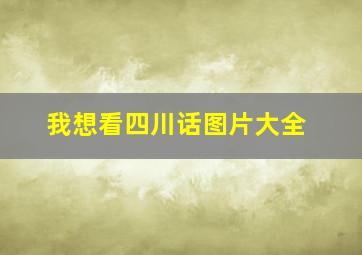 我想看四川话图片大全